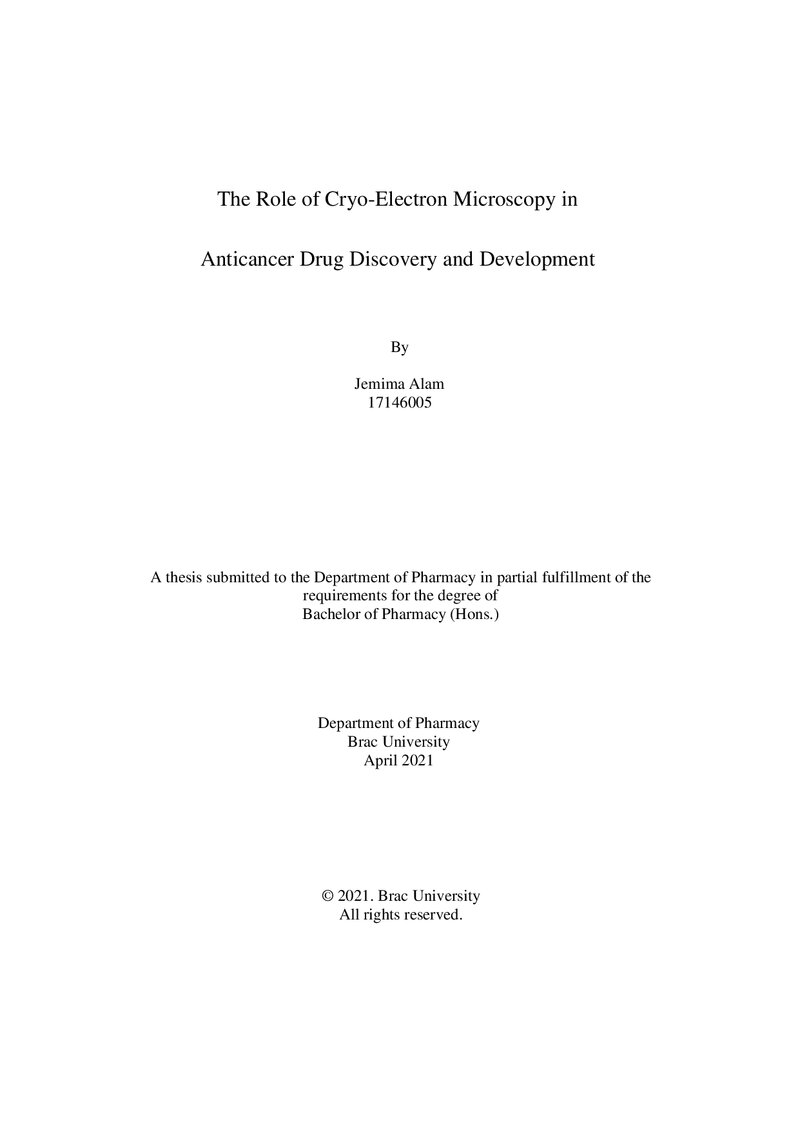 The Role of Cryo-Electron Microscopy in

Anticancer Drug Discovery and Development

By

Jemima Alam
17146005

A thesis submitted to the Department of Pharmacy in partial fulfillment of the requirements for the degree of Bachelor of Pharmacy (Hons.)

Department of Pharmacy
Brac University
April 2021

© 2021. Brac University
All rights reserved.